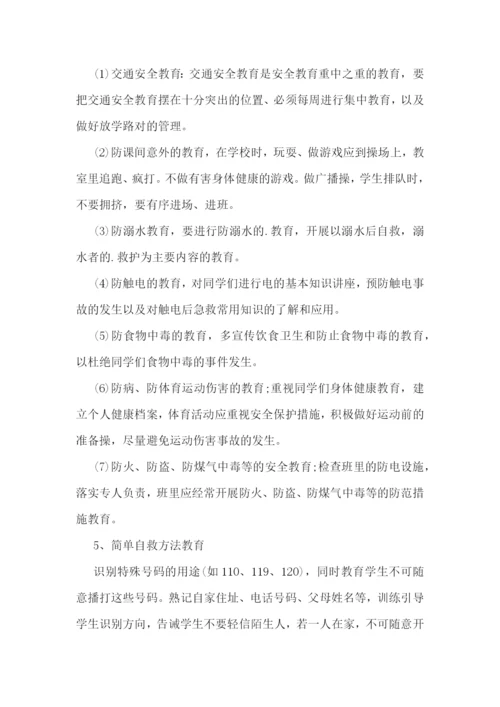 ⑴交通安全教育:交通安全教育是安全教育重中之重的教育，要把交通安全教育摆在十分突出的位置、必须每周进行集中教育，以及做好放学路对的管理。

⑵防课间意外的教育，在学校时，玩耍、做游戏应到操场上，教室里追跑、疯打。不做有害身体健康的游戏。做广播操，学生排队时，不要拥挤，要有序进场、进班。

⑶防溺水教育，要进行防溺水的.教育，开展以溺水后自救，溺水者的.救护为主要内容的教育。

⑷防触电的教育，对同学们进行电的基本知识讲座，预防触电事故的发生以及对触电后急救常用知识的了解和应用。

⑸防食物中毒的教育，多宣传饮食卫生和防止食物中毒的教育，以杜绝同学们食物中毒的事件发生。

⑹防病、防体育运动伤害的教育;重视同学们身体健康教育，建立个人健康档案，体育活动应重视安全保护措施，积极做好运动前的准备操，尽量避免运动伤害事故的发生。

⑺防火、防盗、防煤气中毒等的安全教育;检查班里的防电设施，落实专人负责，班里应经常开展防火、防盗、防煤气中毒等的防范措施教育。

5、简单自救方法教育

识别特殊号码的用途(如110、119、120)，同时教育学生不可随意播打这些号码。熟记自家住址、电话号码、父母姓名等，训练引导学生识别方向，告诫学生不要轻信陌生人，若一人在家，不可随意开